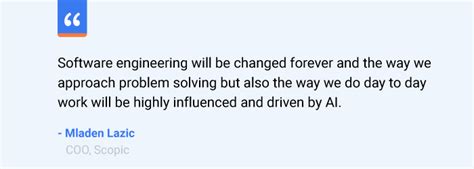 “

Software engineering will be changed forever and the way we approach problem solving but also the way we do day to day work will be highly influenced and driven by AI.

- Mladen Lazic
COO, Scopic